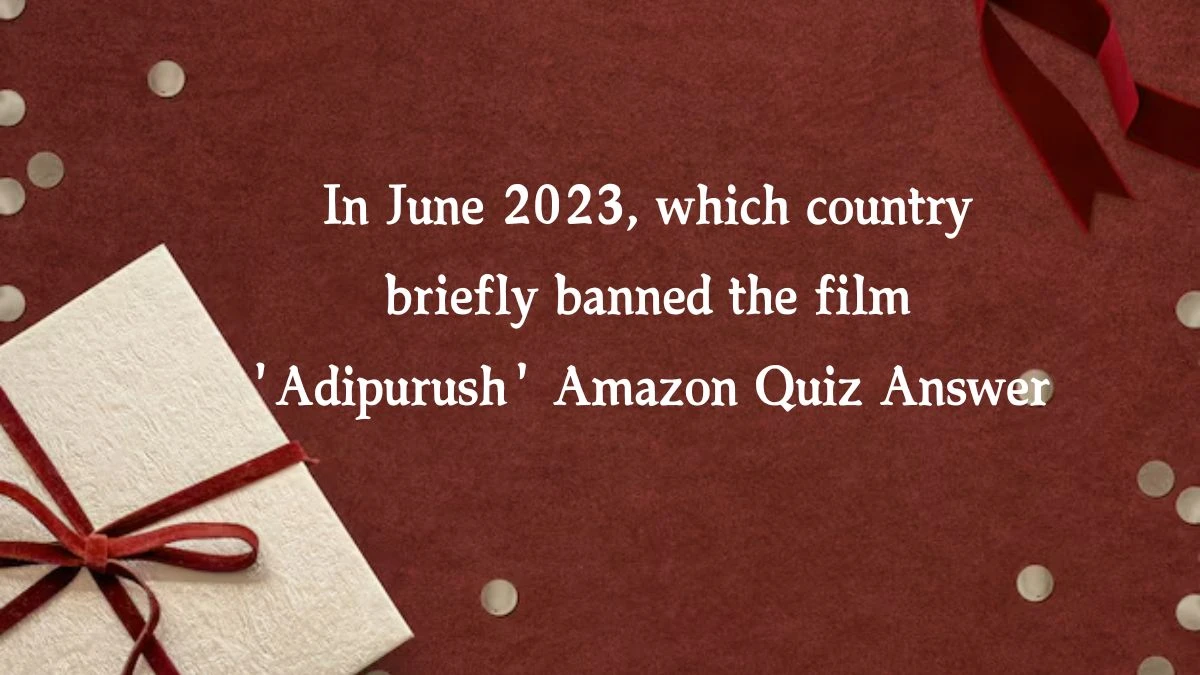 In June 2023, which country briefly banned the film 'Adipurush' Amazon Quiz Answer